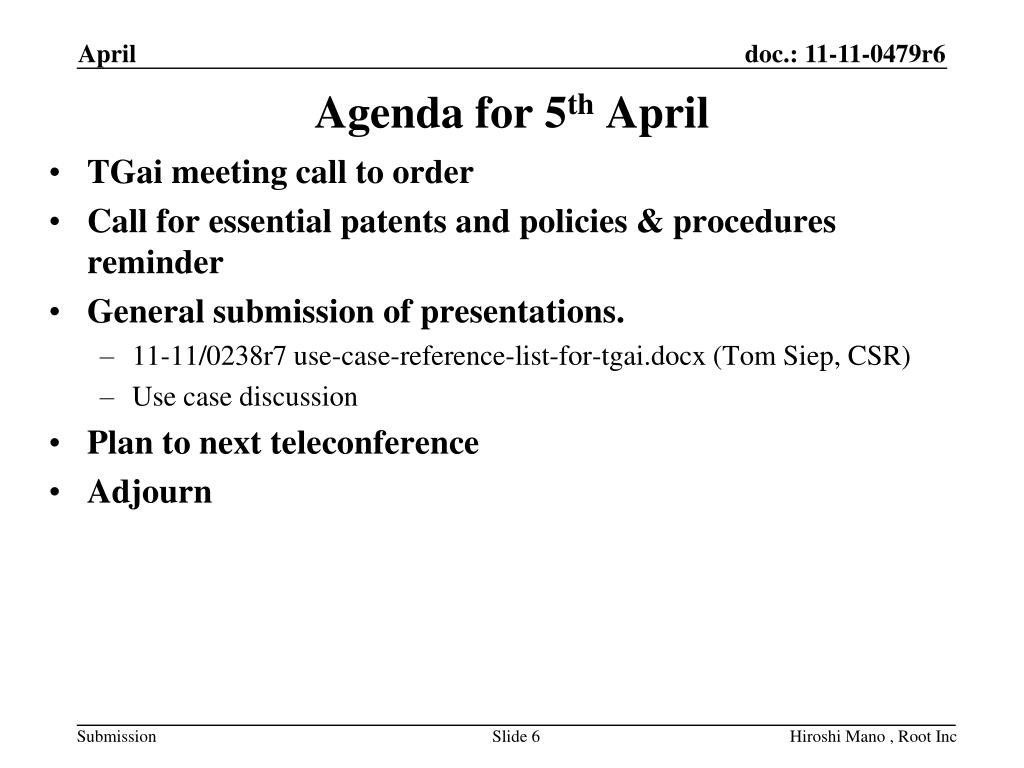 April

doc.: 11-11-0479r6

Agenda for 5$^{th}$ April

• TGai meeting call to order
• Call for essential patents and policies & procedures reminder
• General submission of presentations.
– 11-11/0238r7 use-case-reference-list-for-tgai.docx (Tom Siep, CSR)
– Use case discussion
• Plan to next teleconference
• Adjourn

Submission

Slide 6

Hiroshi Mano , Root Inc